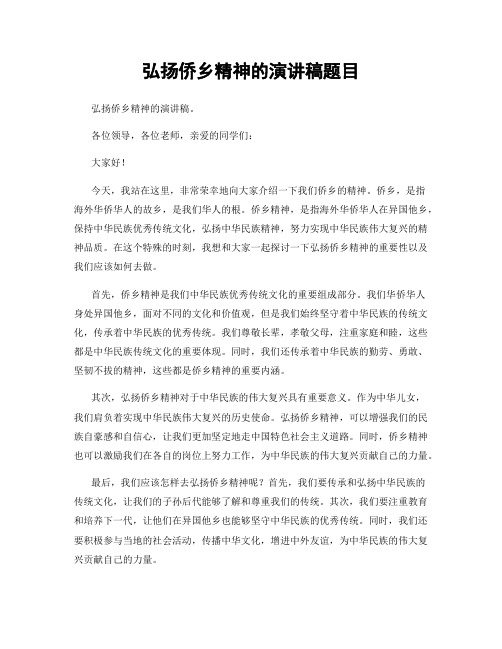 弘扬侨乡精神的演讲稿题目

弘扬侨乡精神的演讲稿。

各位领导，各位老师，亲爱的同学们：

大家好！

今天，我站在这里，非常荣幸地向大家介绍一下我们侨乡的精神。侨乡，是指海外华侨华人的故乡，是我们华人的根。侨乡精神，是指海外华侨华人在异国他乡，保持中华民族优秀传统文化，弘扬中华民族精神，努力实现中华民族伟大复兴的精神品质。在这个特殊的时刻，我想和大家一起探讨一下弘扬侨乡精神的重要性以及我们应该如何去做。

首先，侨乡精神是我们中华民族优秀传统文化的重要组成部分。我们华侨华人身处异国他乡，面对不同的文化和价值观，但是我们始终坚守着中华民族的传统文化，传承着中华民族的优秀传统。我们尊敬长辈，孝敬父母，注重家庭和睦，这些都是中华民族传统文化的重要体现。同时，我们还传承着中华民族的勤劳、勇敢、坚韧不拔的精神，这些都是侨乡精神的重要内涵。

其次，弘扬侨乡精神对于中华民族的伟大复兴具有重要意义。作为中华儿女，我们肩负着实现中华民族伟大复兴的历史使命。弘扬侨乡精神，可以增强我们的民族自豪感和自信心，让我们更加坚定地走中国特色社会主义道路。同时，侨乡精神也可以激励我们在各自的岗位上努力工作，为中华民族的伟大复兴贡献自己的力量。

最后，我们应该怎样去弘扬侨乡精神呢？首先，我们要传承和弘扬中华民族的传统文化，让我们的子孙后代能够了解和尊重我们的传统。其次，我们要注重教育和培养下一代，让他们在异国他乡也能够坚守中华民族的优秀传统。同时，我们还要积极参与当地的社会活动，传播中华文化，增进中外友谊，为中华民族的伟大复兴贡献自己的力量。